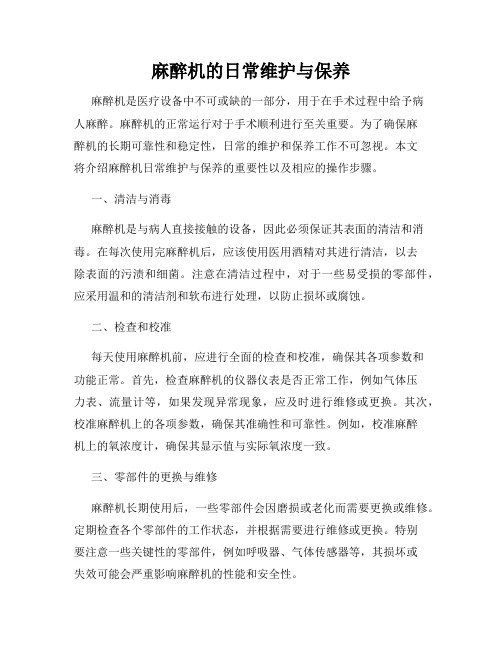 麻醉机的日常维护与保养

麻醉机是医疗设备中不可或缺的一部分，用于在手术过程中给予病人麻醉。麻醉机的正常运行对于手术顺利进行至关重要。为了确保麻醉机的长期可靠性和稳定性，日常的维护和保养工作不可忽视。本文将介绍麻醉机日常维护与保养的重要性以及相应的操作步骤。

一、清洁与消毒

麻醉机是与病人直接接触的设备，因此必须保证其表面的清洁和消毒。在每次使用完麻醉机后，应该使用医用酒精对其进行清洁，以去除表面的污渍和细菌。注意在清洁过程中，对于一些易受损的零部件，应采用温和的清洁剂和软布进行处理，以防止损坏或腐蚀。

二、检查和校准

每天使用麻醉机前，应进行全面的检查和校准，确保其各项参数和功能正常。首先，检查麻醉机的仪器仪表是否正常工作，例如气体压力表、流量计等，如果发现异常现象，应及时进行维修或更换。其次，校准麻醉机上的各项参数，确保其准确性和可靠性。例如，校准麻醉机上的氧浓度计，确保其显示值与实际氧浓度一致。

三、零部件的更换与维修

麻醉机长期使用后，一些零部件会因磨损或老化而需要更换或维修。定期检查各个零部件的工作状态，并根据需要进行维修或更换。特别要注意一些关键性的零部件，例如呼吸器、气体传感器等，其损坏或失效可能会严重影响麻醉机的性能和安全性。